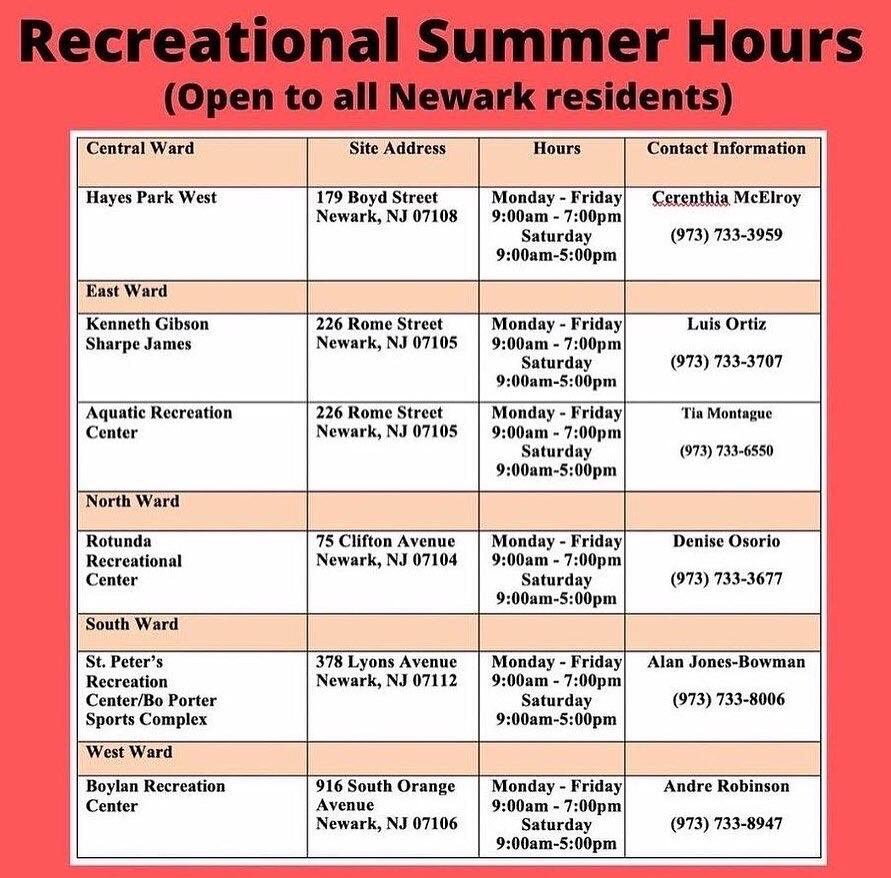 Recreational Summer Hours
(Open to all Newark residents)

| Central Ward | Site Address | Hours | Contact Information |
|---|---|---|---|
| Hayes Park West | 179 Boyd Street Newark, NJ 07108 | Monday - Friday 9:00am - 7:00pm Saturday 9:00am-5:00pm | Cerenthia McElroy (973) 733-3959 |
| East Ward | | | |
| Kenneth Gibson Sharpe James | 226 Rome Street Newark, NJ 07105 | Monday - Friday 9:00am - 7:00pm Saturday 9:00am-5:00pm | Luis Ortiz (973) 733-3707 |
| Aquatic Recreation Center | 226 Rome Street Newark, NJ 07105 | Monday - Friday 9:00am - 7:00pm Saturday 9:00am-5:00pm | Tia Montague (973) 733-6550 |
| North Ward | | | |
| Rotunda Recreational Center | 75 Clifton Avenue Newark, NJ 07104 | Monday - Friday 9:00am - 7:00pm Saturday 9:00am-5:00pm | Denise Osorio (973) 733-3677 |
| South Ward | | | |
| St. Peter's Recreation Center/Bo Porter Sports Complex | 378 Lyons Avenue Newark, NJ 07112 | Monday - Friday 9:00am - 7:00pm Saturday 9:00am-5:00pm | Alan Jones-Bowman (973) 733-8006 |
| West Ward | | | |
| Boylan Recreation Center | 916 South Orange Avenue Newark, NJ 07106 | Monday - Friday 9:00am - 7:00pm Saturday 9:00am-5:00pm | Andre Robinson (973) 733-8947 |